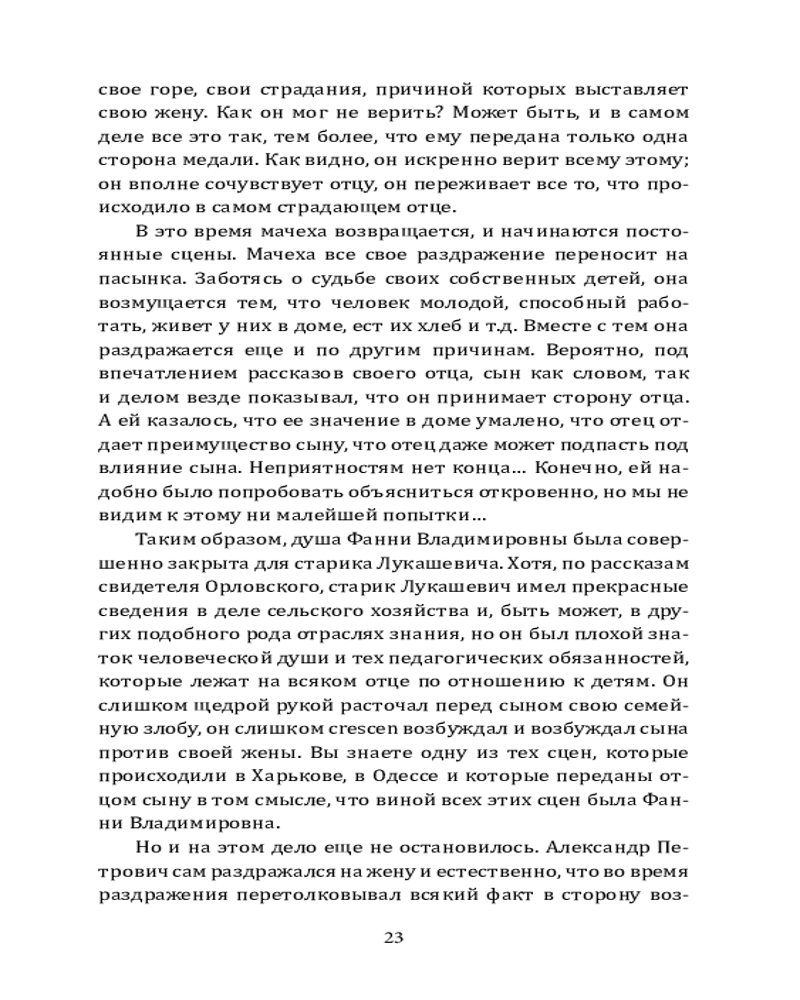 свое горе, свои страдания, причиной которых выставляет свою жену. Как он мог не верить? Может быть, и в самом деле все это так, тем более, что ему передана только одна сторона медали. Как видно, он искренно верит всему этому; он вполне сочувствует отцу, он переживает все то, что происходило в самом страдающем отце.

В это время мачеха возвращается, и начинаются постоянные сцены. Мачеха все свое раздражение переносит на пасынка. Заботясь о судьбе своих собственных детей, она возмущается тем, что человек молодой, способный работать, живет у них в доме, ест их хлеб и т.д. Вместе с тем она раздражается еще и по другим причинам. Вероятно, под впечатлением рассказов своего отца, сын как словом, так и делом везде показывал, что он принимает сторону отца. А ей казалось, что ее значение в доме умалено, что отец отдает преимущество сыну, что отец даже может подпасть под влияние сына. Неприятностям нет конца... Конечно, ей надобно было попробовать объясниться откровенно, но мы не видим к этому ни малейшей попытки...

Таким образом, душа Фанни Владимировны была совершенно закрыта для старика Лукашевича. Хотя, по рассказам свидетеля Орловского, старик Лукашевич имел прекрасные сведения в деле сельского хозяйства и, быть может, в других подобного рода отраслях знания, но он был плохой знаток человеческой души и тех педагогических обязанностей, которые лежат на всяком отце по отношению к детям. Он слишком щедрой рукой расточал перед сыном свою семейную злобу, он слишком crescen возбуждал и возбуждал сына против своей жены. Вы знаете одну из тех сцен, которые происходили в Харькове, в Одессе и которые переданы отцом сыну в том смысле, что виной всех этих сцен была Фанни Владимировна.

Но и на этом дело еще не остановилось. Александр Петрович сам раздражался на жену и естественно, что во время раздражения перетолковывал всякий факт в сторону воз-

23